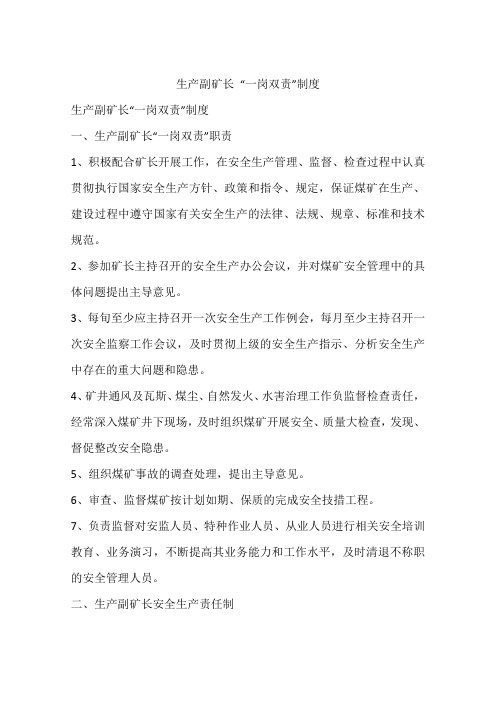 生产副矿长 “一岗双责”制度

生产副矿长“一岗双责”制度

一、生产副矿长“一岗双责”职责

1、积极配合矿长开展工作，在安全生产管理、监督、检查过程中认真贯彻执行国家安全生产方针、政策和指令、规定，保证煤矿在生产、建设过程中遵守国家有关安全生产的法律、法规、规章、标准和技术规范。

2、参加矿长主持召开的安全生产办公会议，并对煤矿安全管理中的具体问题提出主导意见。

3、每旬至少应主持召开一次安全生产工作例会，每月至少主持召开一次安全监察工作会议，及时贯彻上级的安全生产指示、分析安全生产中存在的重大问题和隐患。

4、矿井通风及瓦斯、煤尘、自然发火、水害治理工作负监督检查责任，经常深入煤矿井下现场，及时组织煤矿开展安全、质量大检查，发现、督促整改安全隐患。

5、组织煤矿事故的调查处理，提出主导意见。

6、审查、监督煤矿按计划如期、保质的完成安全技措工程。

7、负责监督对安监人员、特种作业人员、从业人员进行相关安全培训教育、业务演习，不断提高其业务能力和工作水平，及时清退不称职的安全管理人员。

二、生产副矿长安全生产责任制